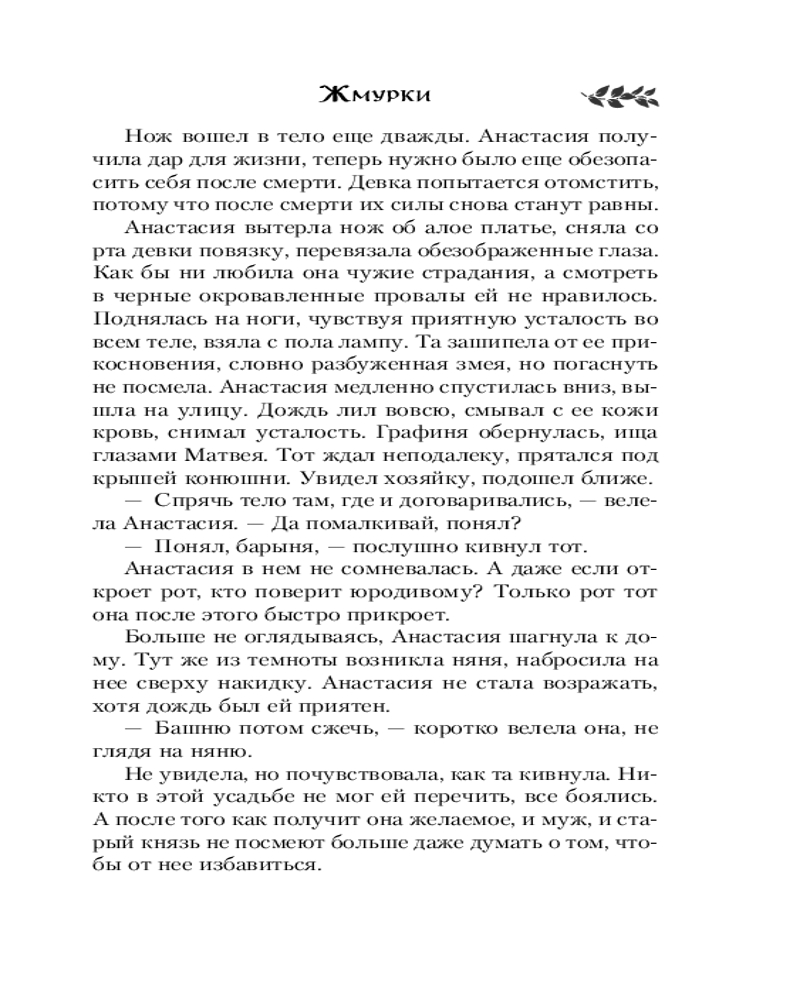 Жмурки

Нож вошел в тело еще дважды. Анастасия получила дар для жизни, теперь нужно было еще обезопасить себя после смерти. Девка попытается отомстить, потому что после смерти их силы снова станут равны.

Анастасия вытерла нож об алое платье, сняла со рта девки повязку, перевязала обезображенные глаза. Как бы ни любила она чужие страдания, а смотреть в черные окровавленные провалы ей не нравилось. Поднялась на ноги, чувствуя приятную усталость во всем теле, взяла с пола лампу. Та зашипела от ее прикосновения, словно разбуженная змея, но погаснуть не посмела. Анастасия медленно спустилась вниз, вышла на улицу. Дождь лил вовсю, смывал с ее кожи кровь, снимал усталость. Графиня обернулась, ища глазами Матвея. Тот ждал неподалеку, прятался под крышей конюшни. Увидел хозяйку, подошел ближе.

— Спрячь тело там, где и договаривались, — велела Анастасия. — Да помалкивай, понял?

— Понял, барыня, — послушно кивнул тот.

Анастасия в нем не сомневалась. А даже если откроет рот, кто поверит юродивому? Только рот тот она после этого быстро прикроет.

Больше не оглядываясь, Анастасия шагнула к дому. Тут же из темноты возникла няня, набросила на нее сверху накидку. Анастасия не стала возражать, хотя дождь был ей приятен.

— Башню потом сжечь, — коротко велела она, не глядя на няню.

Не увидела, но почувствовала, как та кивнула. Никто в этой усадьбе не мог ей перечить, все боялись. А после того как получит она желаемое, и муж, и старый князь не посмеют больше даже думать о том, чтобы от нее избавиться.